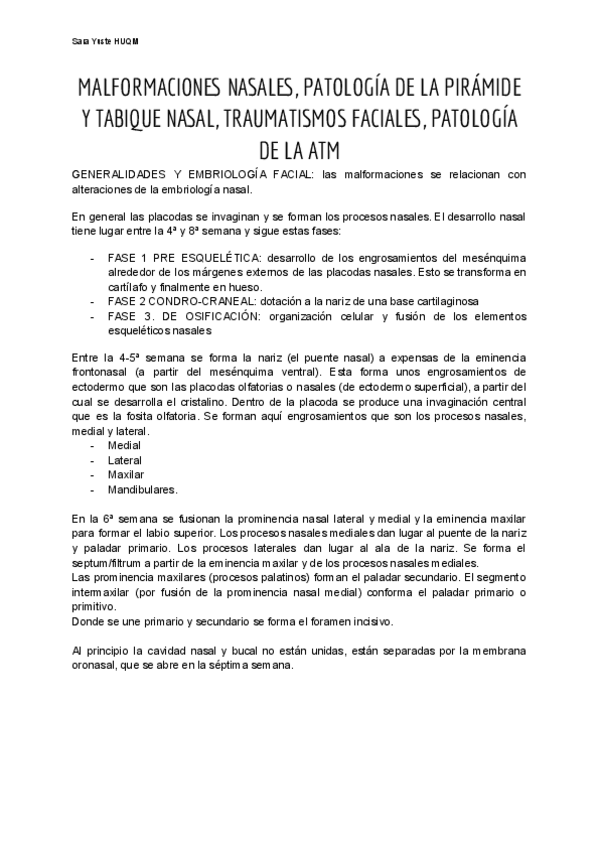 Sara Yuste HUQM

MALFORMACIONES NASALES, PATOLOGÍA DE LA PIRÁMIDE Y TABIQUE NASAL, TRAUMATISMOS FACIALES, PATOLOGÍA DE LA ATM

GENERALIDADES Y EMBRIOLOGÍA FACIAL: las malformaciones se relacionan con alteraciones de la embriología nasal.

En general las placodas se invaginan y se forman los procesos nasales. El desarrollo nasal tiene lugar entre la 4ª y 8ª semana y sigue estas fases:

- FASE 1 PRE ESQUELÉTICA: desarrollo de los engrosamientos del mesénquima alrededor de los márgenes externos de las placodas nasales. Esto se transforma en cartílafo y finalmente en hueso.
- FASE 2 CONDRO-CRANEAL: dotación a la nariz de una base cartilaginosa
- FASE 3. DE OSIFICACIÓN: organización celular y fusión de los elementos esqueléticos nasales

Entre la 4-5ª semana se forma la nariz (el puente nasal) a expensas de la eminencia frontonasal (a partir del mesénquima ventral). Esta forma unos engrosamientos de ectodermo que son las placodas olfatorias o nasales (de ectodermo superficial), a partir del cual se desarrolla el cristalino. Dentro de la placoda se produce una invaginación central que es la fosita olfatoria. Se forman aquí engrosamientos que son los procesos nasales, medial y lateral.
- Medial
- Lateral
- Maxilar
- Mandibulares.

En la 6ª semana se fusionan la prominencia nasal lateral y medial y la eminencia maxilar para formar el labio superior. Los procesos nasales mediales dan lugar al puente de la nariz y paladar primario. Los procesos laterales dan lugar al ala de la nariz. Se forma el septum/filtrum a partir de la eminencia maxilar y de los procesos nasales mediales.
Las prominencia maxilares (procesos palatinos) forman el paladar secundario. El segmento intermaxilar (por fusión de la prominencia nasal medial) conforma el paladar primario o primitivo.
Donde se une primario y secundario se forma el foramen incisivo.

Al principio la cavidad nasal y bucal no están unidas, están separadas por la membrana oronasal, que se abre en la séptima semana.